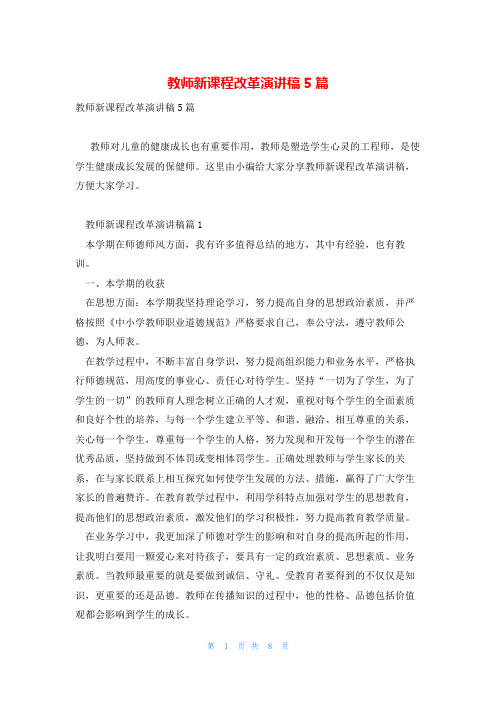 教师新课程改革演讲稿5篇

教师新课程改革演讲稿5篇

教师对儿童的健康成长也有重要作用，教师是塑造学生心灵的工程师，是使学生健康成长发展的保健师。这里由小编给大家分享教师新课程改革演讲稿，方便大家学习。

教师新课程改革演讲稿篇1

本学期在师德师风方面，我有许多值得总结的地方，其中有经验，也有教训。

一、本学期的收获

在思想方面：本学期我坚持理论学习，努力提高自身的思想政治素质，并严格按照《中小学教师职业道德规范》严格要求自己，奉公守法，遵守教师公德，为人师表。

在教学过程中，不断丰富自身学识，努力提高组织能力和业务水平，严格执行师德规范，用高度的事业心、责任心对待学生。坚持“一切为了学生，为了学生的一切”的教师育人理念树立正确的人才观，重视对每个学生的全面素质和良好个性的培养，与每一个学生建立平等、和谐、融洽、相互尊重的关系，关心每一个学生，尊重每一个学生的人格，努力发现和开发每一个学生的潜在优秀品质，坚持做到不体罚或变相体罚学生。正确处理教师与学生家长的关系，在与家长联系上相互探究如何使学生发展的方法、措施，赢得了广大学生家长的普遍赞许。在教育教学过程中，利用学科特点加强对学生的思想教育，提高他们的思想政治素质，激发他们的学习积极性，努力提高教育教学质量。

在业务学习中，我更加深了师德对学生的影响和对自身的提高所起的作用，让我明白要用一颗爱心来对待孩子，要具有一定的政治素质、思想素质、业务素质。当教师最重要的就是要做到诚信、守礼。受教育者要得到的不仅仅是知识，更重要的还是品德。教师在传播知识的过程中，他的性格、品德包括价值观都会影响到学生的成长。

第 1 页 共 8 页